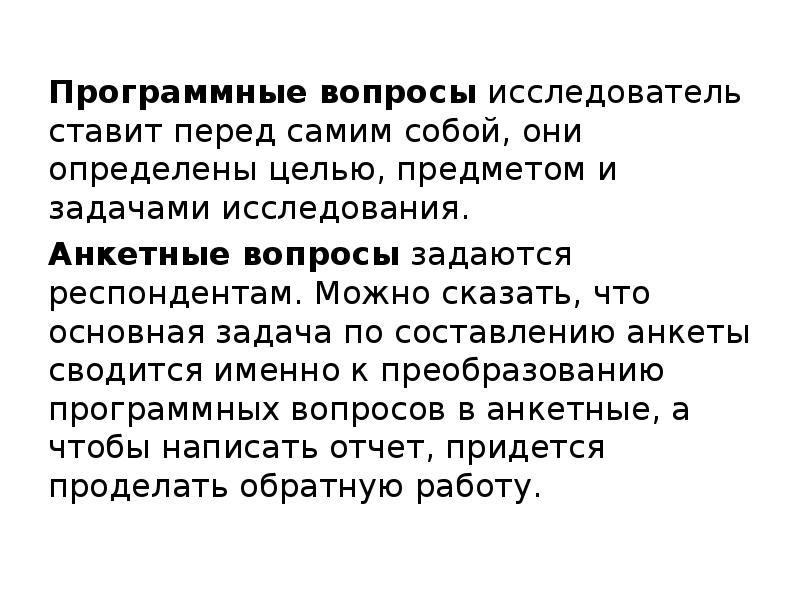 Программные вопросы исследователь ставит перед самим собой, они определены целью, предметом и задачами исследования.

Анкетные вопросы задаются респондентам. Можно сказать, что основная задача по составлению анкеты сводится именно к преобразованию программных вопросов в анкетные, а чтобы написать отчет, придется проделать обратную работу.